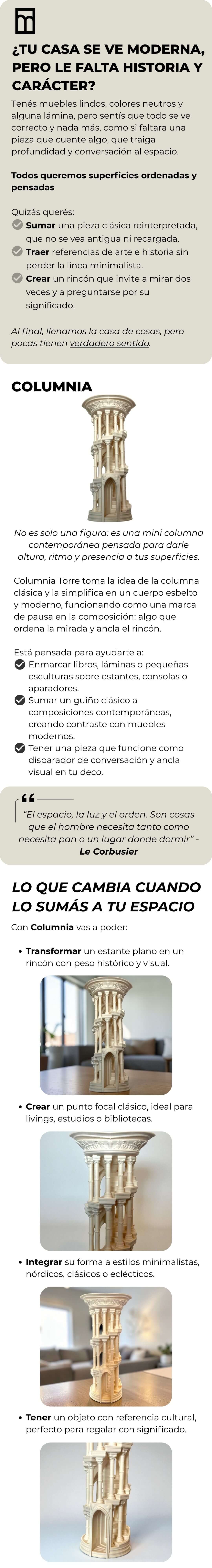 ¿TU CASA SE VE MODERNA, PERO LE FALTA HISTORIA Y CARÁCTER?

Tenés muebles lindos, colores neutros y alguna lámina, pero sentís que todo se ve correcto y nada más, como si faltara una pieza que cuente algo, que traiga profundidad y conversación al espacio.

Todos queremos superficies ordenadas y pensadas

Quizás querés:
✓ Sumar una pieza clásica reinterpretada, que no se vea antigua ni recargada.
✓ Traer referencias de arte e historia sin perder la línea minimalista.
✓ Crear un rincón que invite a mirar dos veces y a preguntarse por su significado.

Al final, llenamos la casa de cosas, pero pocas tienen verdadero sentido.

COLUMNIA

No es solo una figura: es una mini columna contemporánea pensada para darle altura, ritmo y presencia a tus superficies.

Columnia Torre toma la idea de la columna clásica y la simplifica en un cuerpo esbelto y moderno, funcionando como una marca de pausa en la composición: algo que ordena la mirada y ancla el rincón.

Está pensada para ayudarte a:
✓ Enmarcar libros, láminas o pequeñas esculturas sobre estantes, consolas o aparadores.
✓ Sumar un guiño clásico a composiciones contemporáneas, creando contraste con muebles modernos.
✓ Tener una pieza que funcione como disparador de conversación y ancla visual en tu deco.

"El espacio, la luz y el orden. Son cosas que el hombre necesita tanto como necesita pan o un lugar donde dormir" - Le Corbusier

LO QUE CAMBIA CUANDO LO SUMÁS A TU ESPACIO

Con Columnia vas a poder:

• Transformar un estante plano en un rincón con peso histórico y visual.

• Crear un punto focal clásico, ideal para livings, estudios o bibliotecas.

• Integrar su forma a estilos minimalistas, nórdicos, clásicos o eclécticos.

• Tener un objeto con referencia cultural, perfecto para regalar con significado.